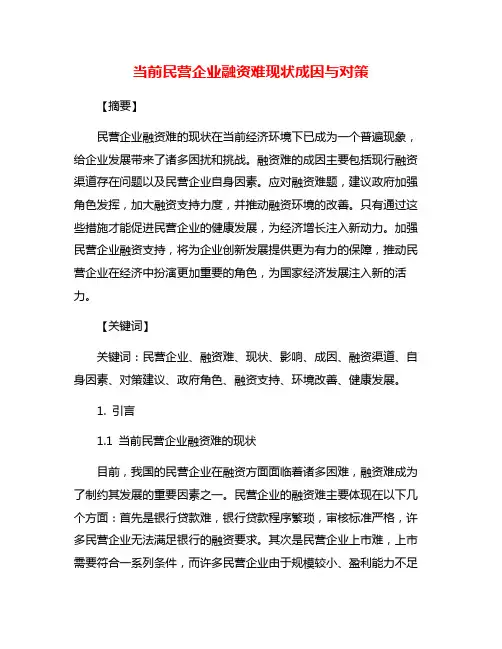 当前民营企业融资难现状成因与对策

【摘要】

民营企业融资难的现状在当前经济环境下已成为一个普遍现象，给企业发展带来了诸多困扰和挑战。融资难的成因主要包括现行融资渠道存在问题以及民营企业自身因素。应对融资难题，建议政府加强角色发挥，加大融资支持力度，并推动融资环境的改善。只有通过这些措施才能促进民营企业的健康发展，为经济增长注入新动力。加强民营企业融资支持，将为企业创新发展提供更为有力的保障，推动民营企业在经济中扮演更加重要的角色，为国家经济发展注入新的活力。

【关键词】

关键词：民营企业、融资难、现状、影响、成因、融资渠道、自身因素、对策建议、政府角色、融资支持、环境改善、健康发展。

1. 引言

1.1 当前民营企业融资难的现状

目前，我国的民营企业在融资方面面临着诸多困难，融资难成为了制约其发展的重要因素之一。民营企业的融资难主要体现在以下几个方面：首先是银行贷款难，银行贷款程序繁琐，审核标准严格，许多民营企业无法满足银行的融资要求。其次是民营企业上市难，上市需要符合一系列条件，而许多民营企业由于规模较小、盈利能力不足